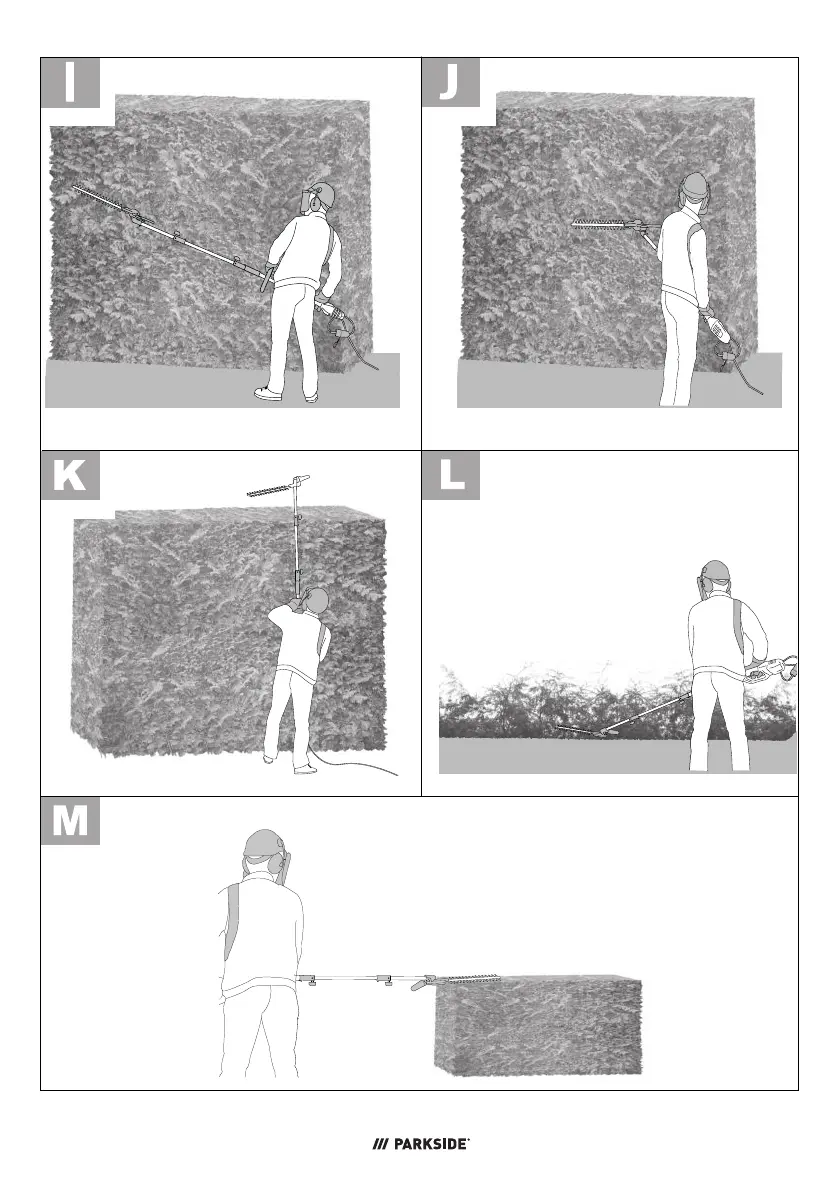 I

J

K

L

M

/// PARKSIDE®